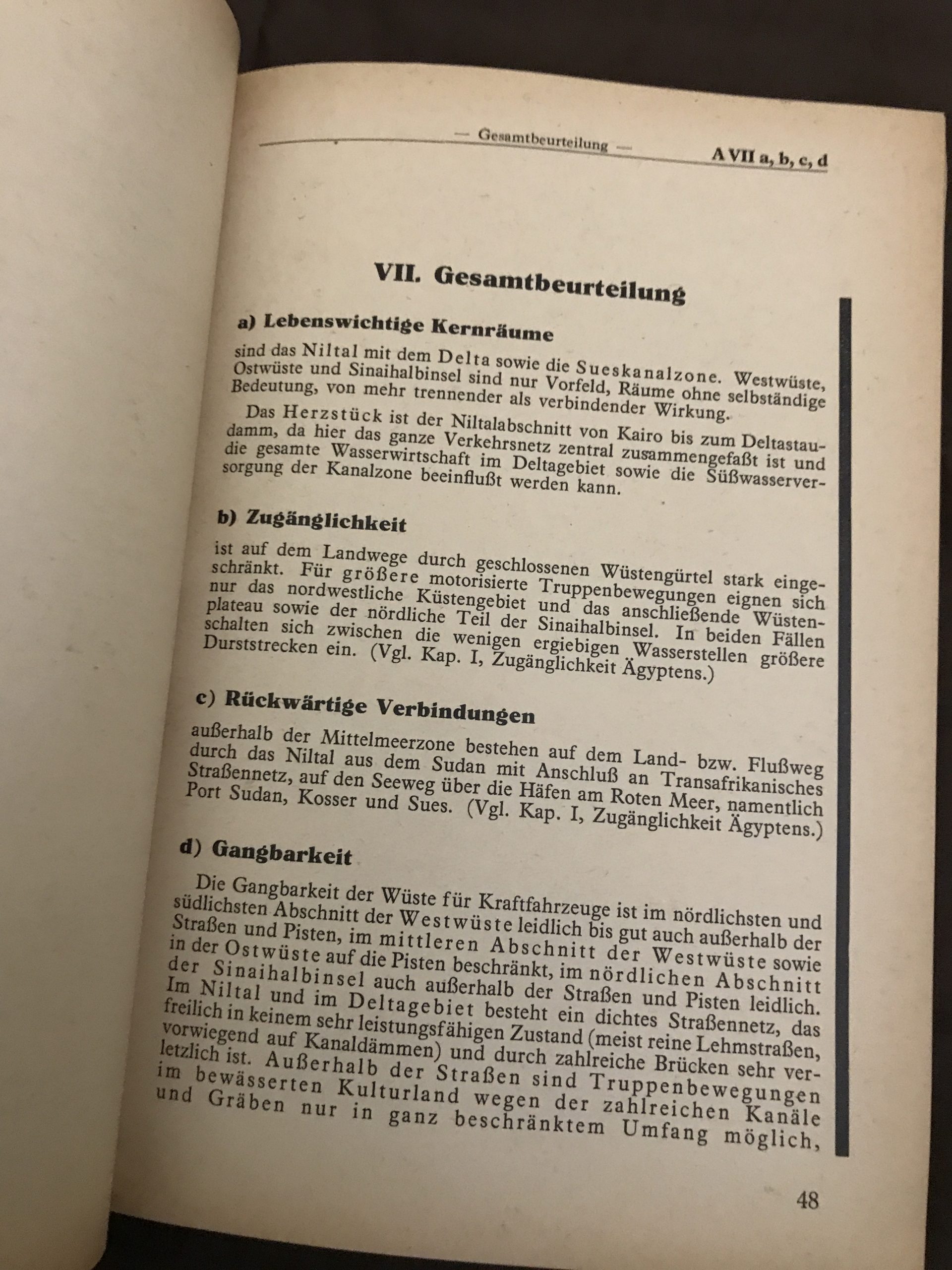 — Gesamtbeurteilung — A VII a, b, c, d

VII. Gesamtbeurteilung

a) Lebenswichtige Kernräume

sind das Niltal mit dem Delta sowie die Sueskanalzone. Westwüste, Ostwüste und Sinaihalbinsel sind nur Vorfeld, Räume ohne selbständige Bedeutung, von mehr trennender als verbindender Wirkung.

Das Herzstück ist der Niltalabschnitt von Kairo bis zum Deltastaudamm, da hier das ganze Verkehrsnetz zentral zusammengefaßt ist und die gesamte Wasserwirtschaft im Deltagebiet sowie die Süßwasserversorgung der Kanalzone beeinflußt werden kann.

b) Zugänglichkeit

ist auf dem Landwege durch geschlossenen Wüstengürtel stark eingeschränkt. Für größere motorisierte Truppenbewegungen eignen sich nur das nordwestliche Küstengebiet und das anschließende Wüstenplateau sowie der nördliche Teil der Sinaihalbinsel. In beiden Fällen schalten sich zwischen die wenigen ergiebigen Wasserstellen größere Durststrecken ein. (Vgl. Kap. I, Zugänglichkeit Ägyptens.)

c) Rückwärtige Verbindungen

außerhalb der Mittelmeerzone bestehen auf dem Land- bzw. Flußweg durch das Niltal aus dem Sudan mit Anschluß an Transafrikanisches Straßennetz, auf den Seeweg über die Häfen am Roten Meer, namentlich Port Sudan, Kosser und Sues. (Vgl. Kap. I, Zugänglichkeit Ägyptens.)

d) Gangbarkeit

Die Gangbarkeit der Wüste für Kraftfahrzeuge ist im nördlichsten und südlichsten Abschnitt der Westwüste leidlich bis gut auch außerhalb der Straßen und Pisten, im mittleren Abschnitt der Westwüste sowie in der Ostwüste auf die Pisten beschränkt, im nördlichen Abschnitt der Sinaihalbinsel auch außerhalb der Straßen und Pisten leidlich. Im Niltal und im Deltagebiet besteht ein dichtes Straßennetz, das freilich in keinem sehr leistungsfähigen Zustand (meist reine Lehmstraßen, vorwiegend auf Kanaldämmen) und durch zahlreiche Brücken sehr verletzlich ist. Außerhalb der Straßen sind Truppenbewegungen im bewässerten Kulturland wegen der zahlreichen Kanäle und Gräben nur in ganz beschränktem Umfang möglich,

48